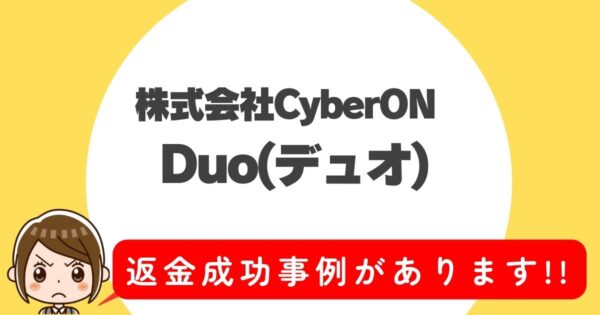 株式会社CyberON
Duo(デュオ)

返金成功事例があります!!